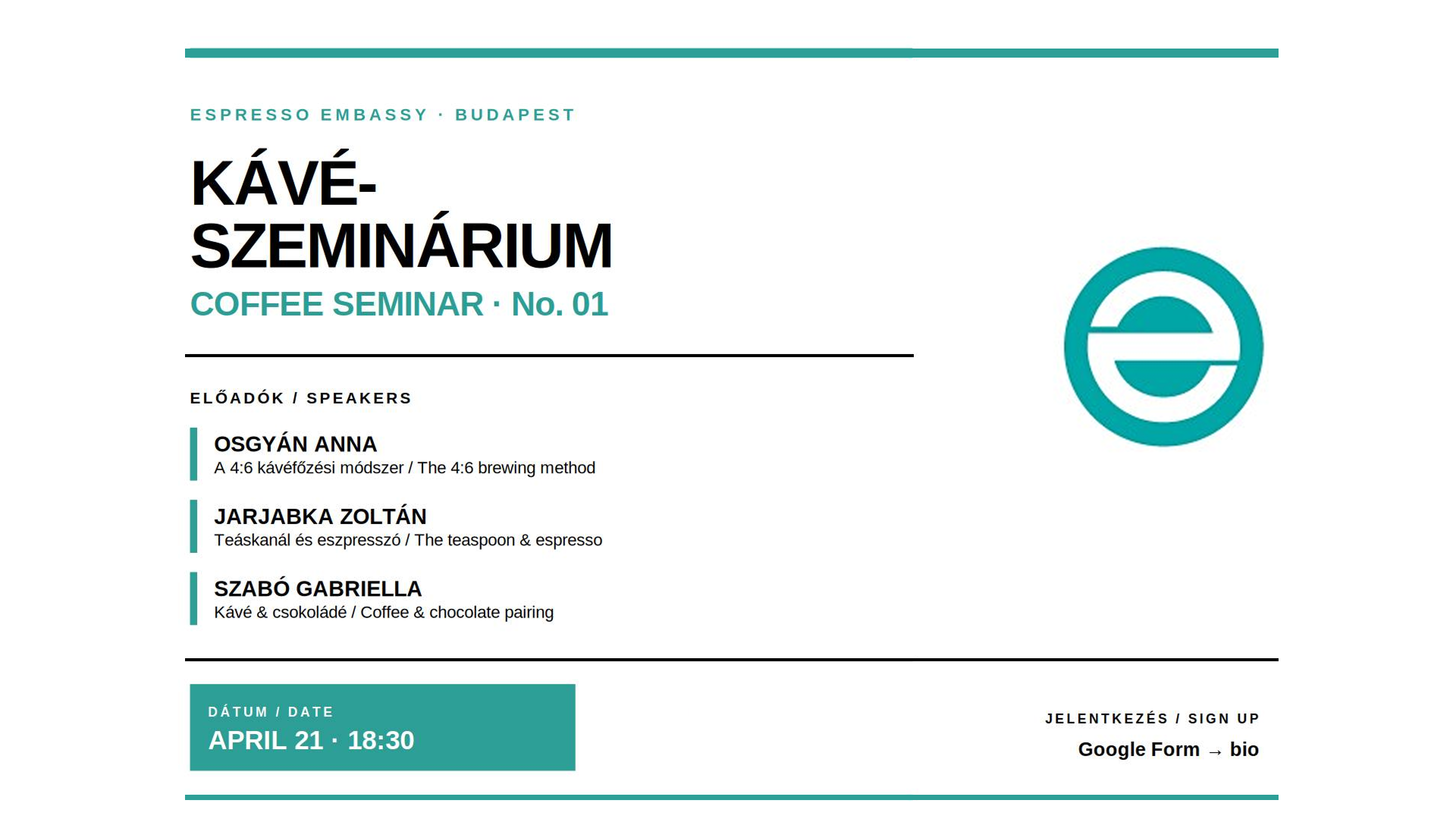 ESPRESSO EMBASSY · BUDAPEST

KÁVÉ-
SZEMINÁRIUM

COFFEE SEMINAR · No. 01

ELŐADÓK / SPEAKERS

OSGYÁN ANNA
A 4:6 kávéfőzési módszer / The 4:6 brewing method

JARJABKA ZOLTÁN
Teáskanál és eszpresszó / The teaspoon & espresso

SZABÓ GABRIELLA
Kávé & csokoládé / Coffee & chocolate pairing

DÁTUM / DATE
APRIL 21 · 18:30

JELENTKEZÉS / SIGN UP
Google Form → bio